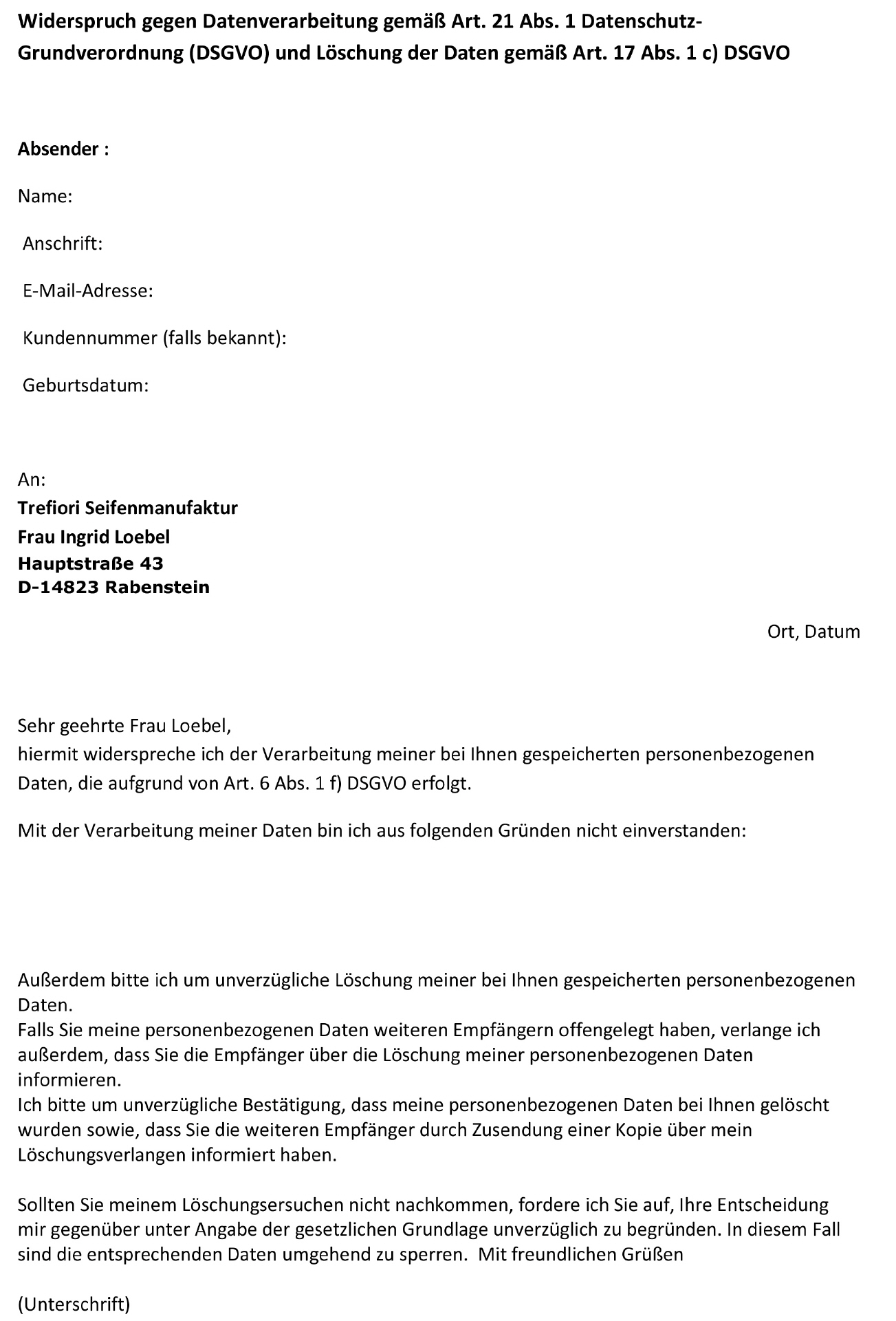 Widerspruch gegen Datenverarbeitung gemäß Art. 21 Abs. 1 Datenschutz-Grundverordnung (DSGVO) und Löschung der Daten gemäß Art. 17 Abs. 1 c) DSGVO

Absender :

Name:

Anschrift:

E-Mail-Adresse:

Kundennummer (falls bekannt):

Geburtsdatum:

An:
Trefiori Seifenmanufaktur
Frau Ingrid Loebel
Hauptstraße 43
D-14823 Rabenstein

Ort, Datum

Sehr geehrte Frau Loebel,
hiermit widerspreche ich der Verarbeitung meiner bei Ihnen gespeicherten personenbezogenen Daten, die aufgrund von Art. 6 Abs. 1 f) DSGVO erfolgt.

Mit der Verarbeitung meiner Daten bin ich aus folgenden Gründen nicht einverstanden:

Außerdem bitte ich um unverzügliche Löschung meiner bei Ihnen gespeicherten personenbezogenen Daten.
Falls Sie meine personenbezogenen Daten weiteren Empfängern offengelegt haben, verlange ich außerdem, dass Sie die Empfänger über die Löschung meiner personenbezogenen Daten informieren.
Ich bitte um unverzügliche Bestätigung, dass meine personenbezogenen Daten bei Ihnen gelöscht wurden sowie, dass Sie die weiteren Empfänger durch Zusendung einer Kopie über mein Löschungsverlangen informiert haben.

Sollten Sie meinem Löschungsersuchen nicht nachkommen, fordere ich Sie auf, Ihre Entscheidung mir gegenüber unter Angabe der gesetzlichen Grundlage unverzüglich zu begründen. In diesem Fall sind die entsprechenden Daten umgehend zu sperren. Mit freundlichen Grüßen

(Unterschrift)